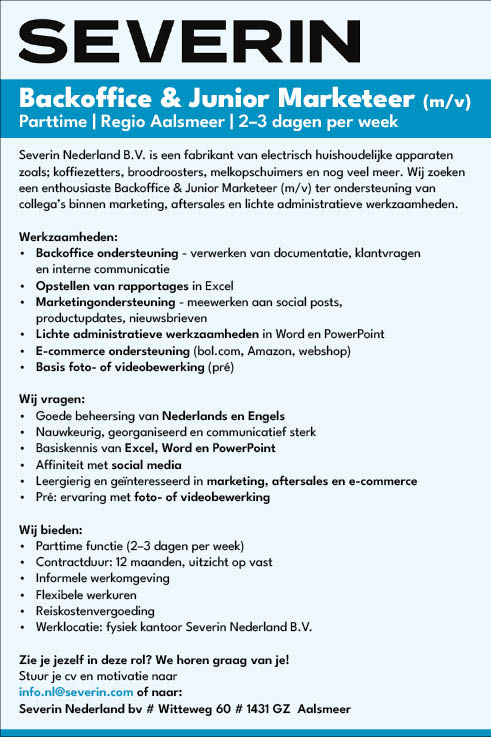 SEVERIN

Backoffice & Junior Marketeer (m/v)
Parttime | Regio Aalsmeer | 2–3 dagen per week

Severin Nederland B.V. is een fabrikant van electrisch huishoudelijke apparaten zoals; koffiezetters, broodroosters, melkopschuimers en nog veel meer. Wij zoeken een enthousiaste Backoffice & Junior Marketeer (m/v) ter ondersteuning van collega's binnen marketing, aftersales en lichte administratieve werkzaamheden.

Werkzaamheden:
• Backoffice ondersteuning - verwerken van documentatie, klantvragen en interne communicatie
• Opstellen van rapportages in Excel
• Marketingondersteuning - meewerken aan social posts, productupdates, nieuwsbrieven
• Lichte administratieve werkzaamheden in Word en PowerPoint
• E-commerce ondersteuning (bol.com, Amazon, webshop)
• Basis foto- of videobewerking (pré)

Wij vragen:
• Goede beheersing van Nederlands en Engels
• Nauwkeurig, georganiseerd en communicatief sterk
• Basiskennis van Excel, Word en PowerPoint
• Affiniteit met social media
• Leergierig en geïnteresseerd in marketing, aftersales en e-commerce
• Pré: ervaring met foto- of videobewerking

Wij bieden:
• Parttime functie (2–3 dagen per week)
• Contractduur: 12 maanden, uitzicht op vast
• Informele werkomgeving
• Flexibele werkuren
• Reiskostenvergoeding
• Werklocatie: fysiek kantoor Severin Nederland B.V.

Zie je jezelf in deze rol? We horen graag van je!
Stuur je cv en motivatie naar
info.nl@severin.com of naar:
Severin Nederland bv # Witteweg 60 # 1431 GZ Aalsmeer